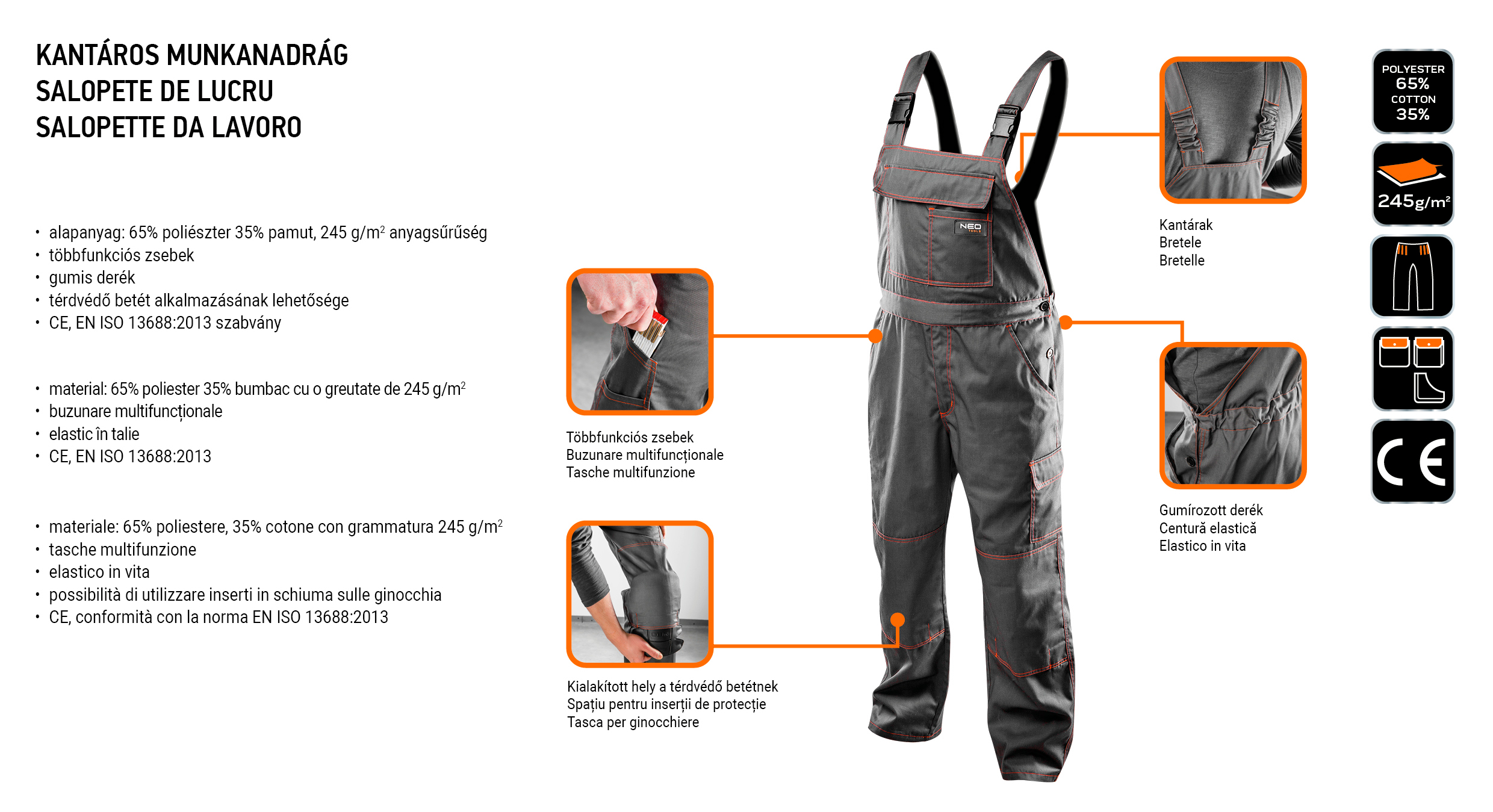 KANTÁROS MUNKANADRÁG
SALOPETE DE LUCRU
SALOPETTE DA LAVORO

• alapanyag: 65% poliészter 35% pamut, 245 g/m$^2$ anyagsűrűség
• többfunkciós zsebek
• gumis derék
• térdvédő betét alkalmazásának lehetősége
• CE, EN ISO 13688:2013 szabvány

• material: 65% poliester 35% bumbac cu o greutate de 245 g/m$^2$
• buzunare multifuncționale
• elastic în talie
• CE, EN ISO 13688:2013

• materiale: 65% poliestere, 35% cotone con grammatura 245 g/m$^2$
• tasche multifunzione
• elastico in vita
• possibilità di utilizzare inserti in schiuma sulle ginocchia
• CE, conformità con la norma EN ISO 13688:2013

Többfunkciós zsebek
Buzunare multifuncționale
Tasche multifunzione

Kialakított hely a térdvédő betétnek
Spațiu pentru inserții de protecție
Tasca per ginocchiere

NEO TOOLS

Kantárak
Bretele
Bretelle

Gumírozott derék
Centură elastică
Elastico in vita

POLYESTER 65%
COTTON 35%

245g/m$^2$

CE